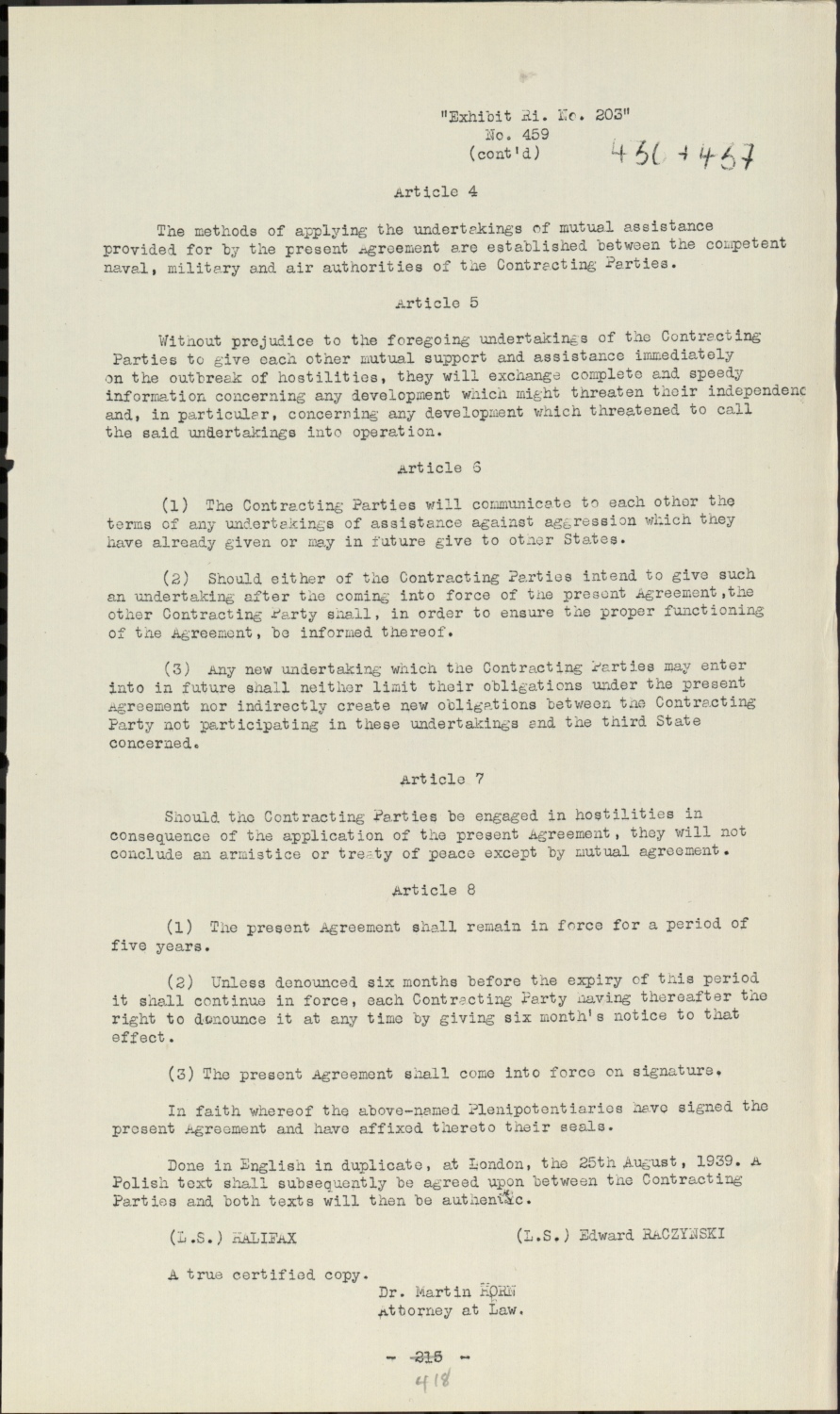 "Exhibit Ri. No. 203"
No. 459
(cont'd)

456 + 457

Article 4

The methods of applying the undertakings of mutual assistance provided for by the present Agreement are established between the competent naval, military and air authorities of the Contracting Parties.

Article 5

Without prejudice to the foregoing undertakings of the Contracting Parties to give each other mutual support and assistance immediately on the outbreak of hostilities, they will exchange complete and speedy information concerning any development which might threaten their independenc and, in particular, concerning any development which threatened to call the said undertakings into operation.

Article 6

(1) The Contracting Parties will communicate to each other the terms of any undertakings of assistance against aggression which they have already given or may in future give to other States.

(2) Should either of the Contracting Parties intend to give such an undertaking after the coming into force of the present Agreement, the other Contracting Party shall, in order to ensure the proper functioning of the Agreement, be informed thereof.

(3) Any new undertaking which the Contracting Parties may enter into in future shall neither limit their obligations under the present Agreement nor indirectly create new obligations between the Contracting Party not participating in these undertakings and the third State concerned.

Article 7

Should the Contracting Parties be engaged in hostilities in consequence of the application of the present Agreement, they will not conclude an armistice or treaty of peace except by mutual agreement.

Article 8

(1) The present Agreement shall remain in force for a period of five years.

(2) Unless denounced six months before the expiry of this period it shall continue in force, each Contracting Party having thereafter the right to denounce it at any time by giving six month's notice to that effect.

(3) The present Agreement shall come into force on signature.

In faith whereof the above-named Plenipotentiaries have signed the present Agreement and have affixed thereto their seals.

Done in English in duplicate, at London, the 25th August, 1939. A Polish text shall subsequently be agreed upon between the Contracting Parties and both texts will then be authentic.

(L.S.) HALIFAX

(L.S.) Edward RACZYNSKI

A true certified copy.
Dr. Martin HORN
Attorney at Law.

- 215 -
418